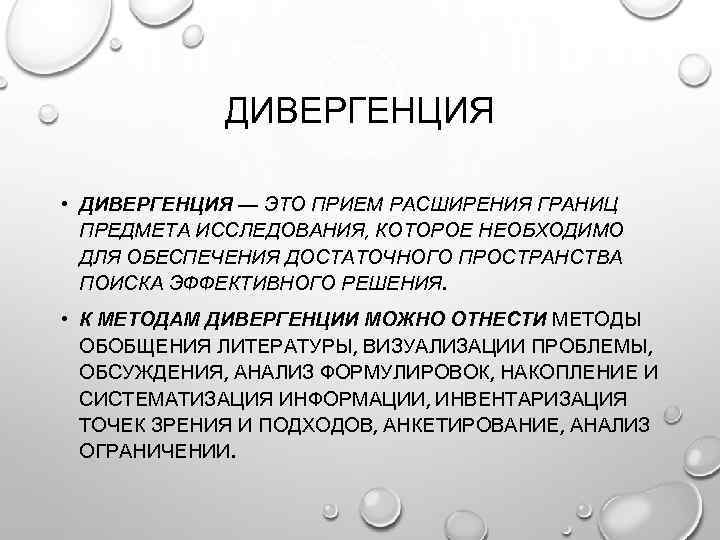 ДИВЕРГЕНЦИЯ

• ДИВЕРГЕНЦИЯ — ЭТО ПРИЕМ РАСШИРЕНИЯ ГРАНИЦ ПРЕДМЕТА ИССЛЕДОВАНИЯ, КОТОРОЕ НЕОБХОДИМО ДЛЯ ОБЕСПЕЧЕНИЯ ДОСТАТОЧНОГО ПРОСТРАНСТВА ПОИСКА ЭФФЕКТИВНОГО РЕШЕНИЯ.

• К МЕТОДАМ ДИВЕРГЕНЦИИ МОЖНО ОТНЕСТИ МЕТОДЫ ОБОБЩЕНИЯ ЛИТЕРАТУРЫ, ВИЗУАЛИЗАЦИИ ПРОБЛЕМЫ, ОБСУЖДЕНИЯ, АНАЛИЗ ФОРМУЛИРОВОК, НАКОПЛЕНИЕ И СИСТЕМАТИЗАЦИЯ ИНФОРМАЦИИ, ИНВЕНТАРИЗАЦИЯ ТОЧЕК ЗРЕНИЯ И ПОДХОДОВ, АНКЕТИРОВАНИЕ, АНАЛИЗ ОГРАНИЧЕНИИ.